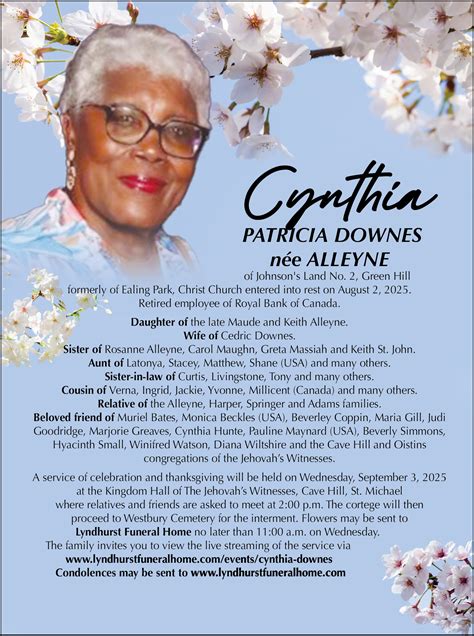 Cynthia
PATRICIA DOWNES
née ALLEYNE

of Johnson's Land No. 2, Green Hill formerly of Ealing Park, Christ Church entered into rest on August 2, 2025. Retired employee of Royal Bank of Canada.

Daughter of the late Maude and Keith Alleyne.
Wife of Cedric Downes.
Sister of Rosanne Alleyne, Carol Maughn, Greta Massiah and Keith St. John.
Aunt of Latonya, Stacey, Matthew, Shane (USA) and many others.
Sister-in-law of Curtis, Livingstone, Tony and many others.
Cousin of Verna, Ingrid, Jackie, Yvonne, Millicent (Canada) and many others.
Relative of the Alleyne, Harper, Springer and Adams families.
Beloved friend of Muriel Bates, Monica Beckles (USA), Beverley Coppin, Maria Gill, Judi Goodridge, Marjorie Greaves, Cynthia Hunte, Pauline Maynard (USA), Beverly Simmons, Hyacinth Small, Winifred Watson, Diana Wiltshire and the Cave Hill and Oistins congregations of the Jehovah's Witnesses.

A service of celebration and thanksgiving will be held on Wednesday, September 3, 2025 at the Kingdom Hall of The Jehovah's Witnesses, Cave Hill, St. Michael where relatives and friends are asked to meet at 2:00 p.m. The cortege will then proceed to Westbury Cemetery for the interment. Flowers may be sent to Lyndhurst Funeral Home no later than 11:00 a.m. on Wednesday.
The family invites you to view the live streaming of the service via
www.lyndhurstfuneralhome.com/events/cynthia-downes
Condolences may be sent to www.lyndhurstfuneralhome.com